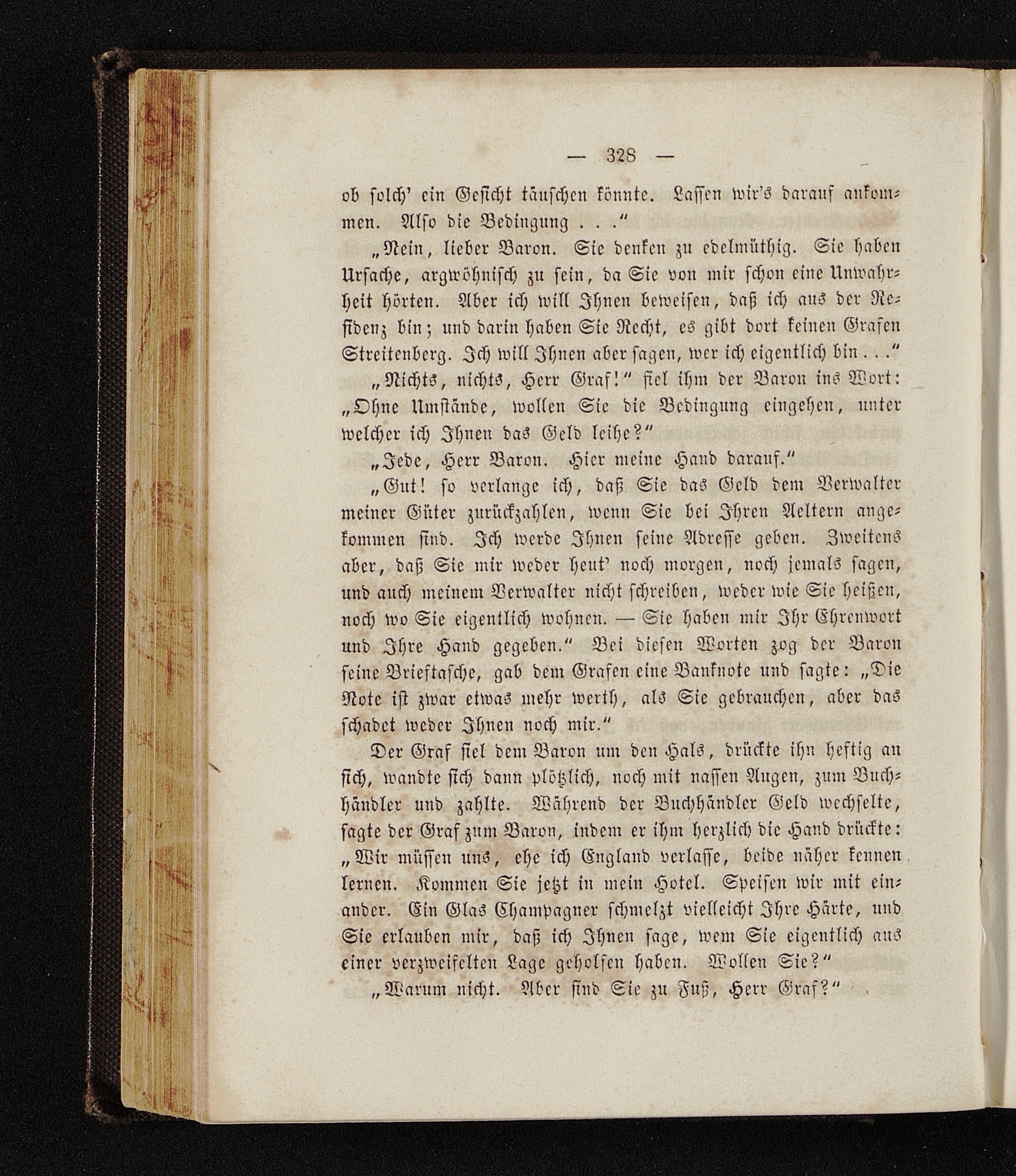 — 328 —

ob solch' ein Gesicht täuschen könnte. Lassen wir's darauf ankommen. Also die Bedingung . . ."

„Nein, lieber Baron. Sie denken zu edelmüthig. Sie haben Ursache, argwöhnisch zu sein, da Sie von mir schon eine Unwahrheit hörten. Aber ich will Ihnen beweisen, daß ich aus der Residenz bin; und darin haben Sie Recht, es gibt dort keinen Grafen Streitenberg. Ich will Ihnen aber sagen, wer ich eigentlich bin . . ."

„Nichts, nichts, Herr Graf!" fiel ihm der Baron ins Wort: „Ohne Umstände, wollen Sie die Bedingung eingehen, unter welcher ich Ihnen das Geld leihe?"

„Jede, Herr Baron. Hier meine Hand darauf."

„Gut! so verlange ich, daß Sie das Geld dem Verwalter meiner Güter zurückzahlen, wenn Sie bei Ihren Aeltern angekommen sind. Ich werde Ihnen seine Adresse geben. Zweitens aber, daß Sie mir weder heut' noch morgen, noch jemals sagen, und auch meinem Verwalter nicht schreiben, weder wie Sie heißen, noch wo Sie eigentlich wohnen. — Sie haben mir Ihr Ehrenwort und Ihre Hand gegeben." Bei diesen Worten zog der Baron seine Brieftasche, gab dem Grafen eine Banknote und sagte: „Die Note ist zwar etwas mehr werth, als Sie gebrauchen, aber das schadet weder Ihnen noch mir."

Der Graf fiel dem Baron um den Hals, drückte ihn heftig an sich, wandte sich dann plötzlich, noch mit nassen Augen, zum Buchhändler und zahlte. Während der Buchhändler Geld wechselte, sagte der Graf zum Baron, indem er ihm herzlich die Hand drückte: „Wir müssen uns, ehe ich England verlasse, beide näher kennen lernen. Kommen Sie jetzt in mein Hotel. Speisen wir mit einander. Ein Glas Champagner schmelzt vielleicht Ihre Härte, und Sie erlauben mir, daß ich Ihnen sage, wem Sie eigentlich aus einer verzweifelten Lage geholfen haben. Wollen Sie?"

„Warum nicht. Aber sind Sie zu Fuß, Herr Graf?"